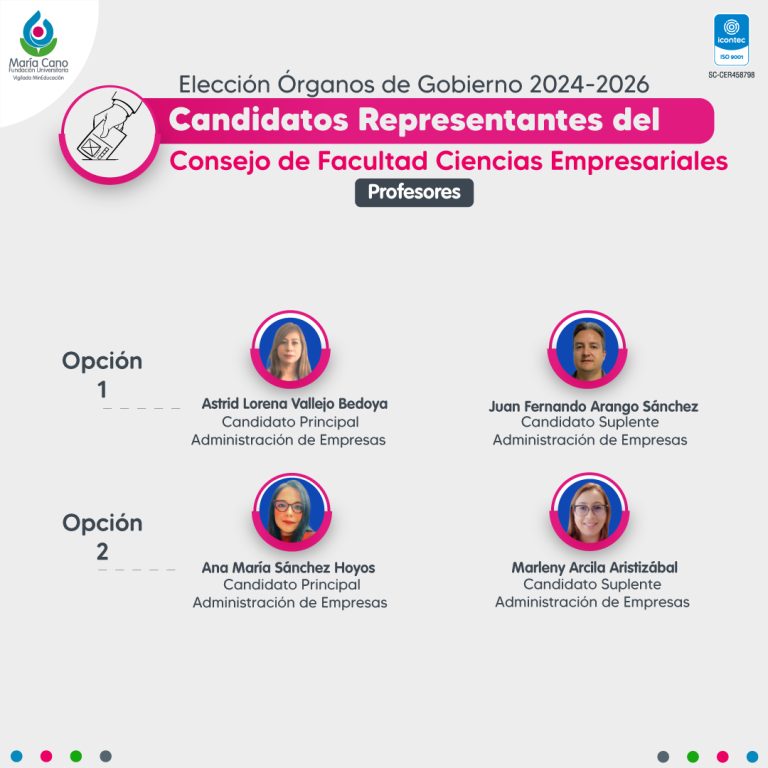 María Cano
Fundación Universitaria
Vigilada MinEducación

icontec
ISO 9001
SC-CER458798

Elección Órganos de Gobierno 2024-2026

Candidatos Representantes del

Consejo de Facultad Ciencias Empresariales

Profesores

Opción 1

Astrid Lorena Vallejo Bedoya
Candidato Principal
Administración de Empresas

Juan Fernando Arango Sánchez
Candidato Suplente
Administración de Empresas

Opción 2

Ana María Sánchez Hoyos
Candidato Principal
Administración de Empresas

Marleny Arcila Aristizábal
Candidato Suplente
Administración de Empresas